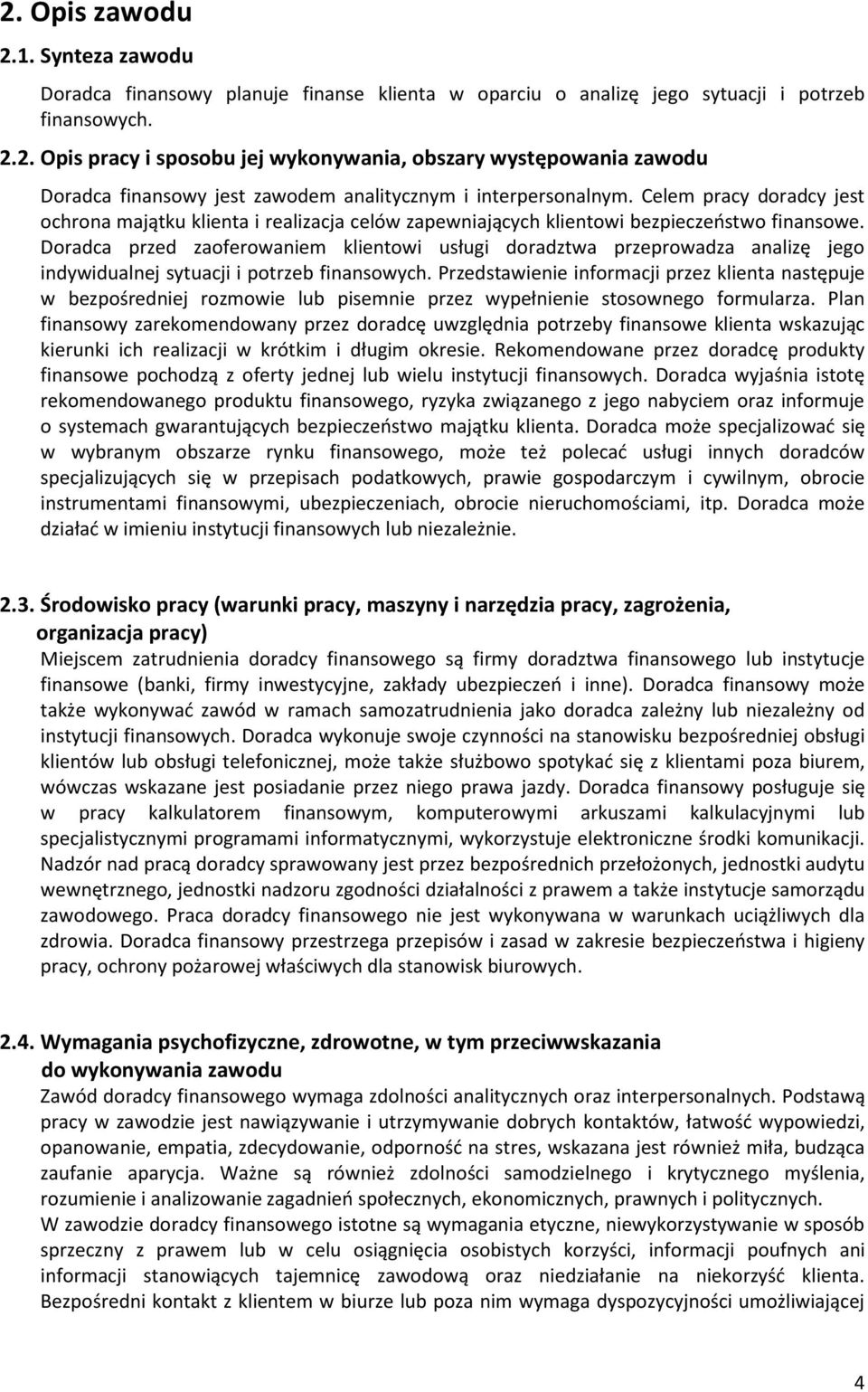 2. Opis zawodu

2.1. Synteza zawodu

Doradca finansowy planuje finanse klienta w oparciu o analizę jego sytuacji i potrzeb finansowych.

2.2. Opis pracy i sposobu jej wykonywania, obszary występowania zawodu

Doradca finansowy jest zawodem analitycznym i interpersonalnym. Celem pracy doradcy jest ochrona majątku klienta i realizacja celów zapewniających klientowi bezpieczeństwo finansowe. Doradca przed zaoferowaniem klientowi usługi doradztwa przeprowadza analizę jego indywidualnej sytuacji i potrzeb finansowych. Przedstawienie informacji przez klienta następuje w bezpośredniej rozmowie lub pisemnie przez wypełnienie stosownego formularza. Plan finansowy zarekomendowany przez doradcę uwzględnia potrzeby finansowe klienta wskazując kierunki ich realizacji w krótkim i długim okresie. Rekomendowane przez doradcę produkty finansowe pochodzą z oferty jednej lub wielu instytucji finansowych. Doradca wyjaśnia istotę rekomendowanego produktu finansowego, ryzyka związanego z jego nabyciem oraz informuje o systemach gwarantujących bezpieczeństwo majątku klienta. Doradca może specjalizować się w wybranym obszarze rynku finansowego, może też polecać usługi innych doradców specjalizujących się w przepisach podatkowych, prawie gospodarczym i cywilnym, obrocie instrumentami finansowymi, ubezpieczeniach, obrocie nieruchomościami, itp. Doradca może działać w imieniu instytucji finansowych lub niezależnie.

2.3. Środowisko pracy (warunki pracy, maszyny i narzędzia pracy, zagrożenia, organizacja pracy)

Miejscem zatrudnienia doradcy finansowego są firmy doradztwa finansowego lub instytucje finansowe (banki, firmy inwestycyjne, zakłady ubezpieczeń i inne). Doradca finansowy może także wykonywać zawód w ramach samozatrudnienia jako doradca zależny lub niezależny od instytucji finansowych. Doradca wykonuje swoje czynności na stanowisku bezpośredniej obsługi klientów lub obsługi telefonicznej, może także służbowo spotykać się z klientami poza biurem, wówczas wskazane jest posiadanie przez niego prawa jazdy. Doradca finansowy posługuje się w pracy kalkulatorem finansowym, komputerowymi arkuszami kalkulacyjnymi lub specjalistycznymi programami informatycznymi, wykorzystuje elektroniczne środki komunikacji. Nadzór nad pracą doradcy sprawowany jest przez bezpośrednich przełożonych, jednostki audytu wewnętrznego, jednostki nadzoru zgodności działalności z prawem a także instytucje samorządu zawodowego. Praca doradcy finansowego nie jest wykonywana w warunkach uciążliwych dla zdrowia. Doradca finansowy przestrzega przepisów i zasad w zakresie bezpieczeństwa i higieny pracy, ochrony pożarowej właściwych dla stanowisk biurowych.

2.4. Wymagania psychofizyczne, zdrowotne, w tym przeciwwskazania do wykonywania zawodu

Zawód doradcy finansowego wymaga zdolności analitycznych oraz interpersonalnych. Podstawą pracy w zawodzie jest nawiązywanie i utrzymywanie dobrych kontaktów, łatwość wypowiedzi, opanowanie, empatia, zdecydowanie, odporność na stres, wskazana jest również miła, budząca zaufanie aparycja. Ważne są również zdolności samodzielnego i krytycznego myślenia, rozumienie i analizowanie zagadnień społecznych, ekonomicznych, prawnych i politycznych.
W zawodzie doradcy finansowego istotne są wymagania etyczne, niewykorzystywanie w sposób sprzeczny z prawem lub w celu osiągnięcia osobistych korzyści, informacji poufnych ani informacji stanowiących tajemnicę zawodową oraz niedziałanie na niekorzyść klienta. Bezpośredni kontakt z klientem w biurze lub poza nim wymaga dyspozycyjności umożliwiającej

4